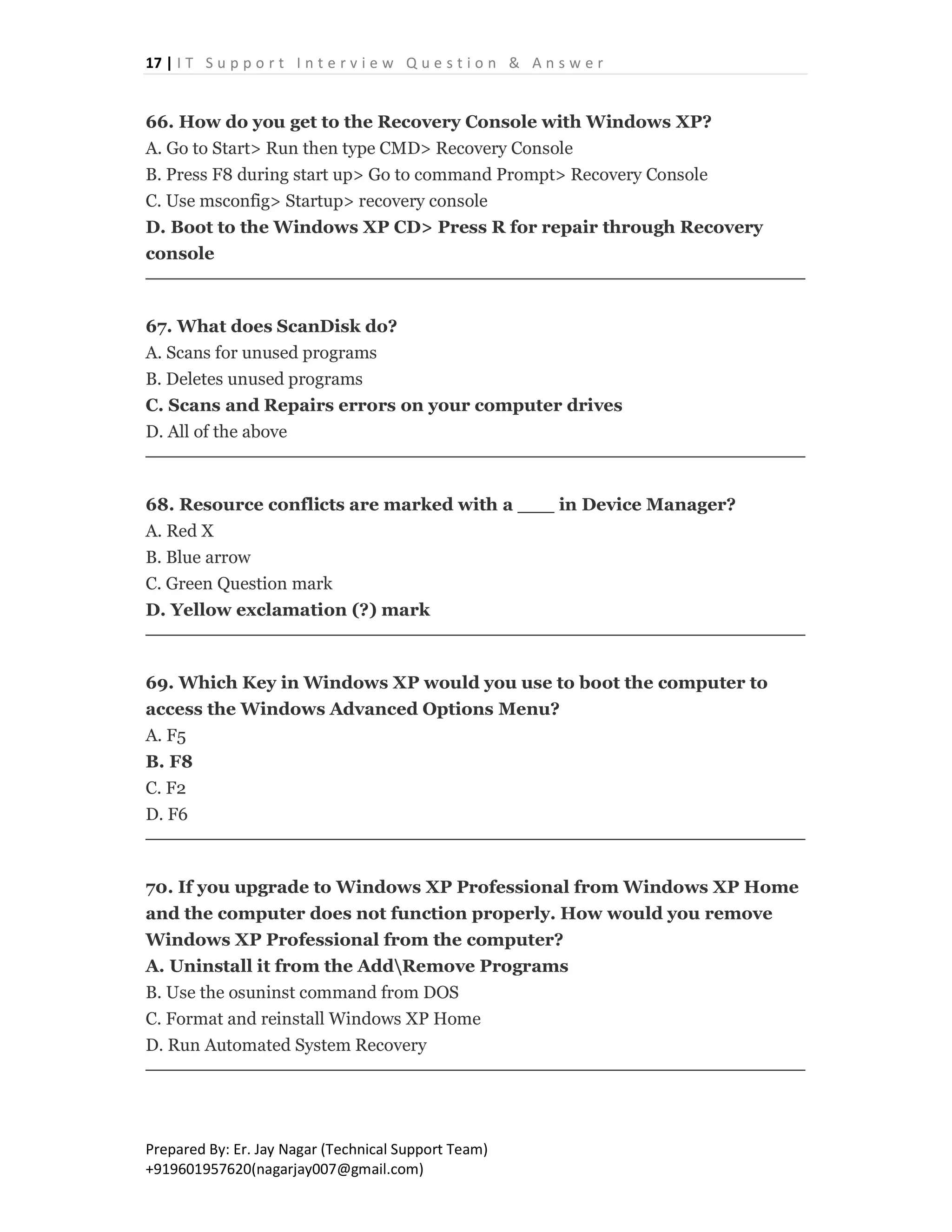 17 | IT Support Interview Question & Answer

66. How do you get to the Recovery Console with Windows XP?
A. Go to Start> Run then type CMD> Recovery Console
B. Press F8 during start up> Go to command Prompt> Recovery Console
C. Use msconfig> Startup> recovery console
D. Boot to the Windows XP CD> Press R for repair through Recovery console

67. What does ScanDisk do?
A. Scans for unused programs
B. Deletes unused programs
C. Scans and Repairs errors on your computer drives
D. All of the above

68. Resource conflicts are marked with a ___ in Device Manager?
A. Red X
B. Blue arrow
C. Green Question mark
D. Yellow exclamation (?) mark

69. Which Key in Windows XP would you use to boot the computer to access the Windows Advanced Options Menu?
A. F5
B. F8
C. F2
D. F6

70. If you upgrade to Windows XP Professional from Windows XP Home and the computer does not function properly. How would you remove Windows XP Professional from the computer?
A. Uninstall it from the Add\Remove Programs
B. Use the osuninst command from DOS
C. Format and reinstall Windows XP Home
D. Run Automated System Recovery

Prepared By: Er. Jay Nagar (Technical Support Team)
+919601957620(nagarjay007@gmail.com)